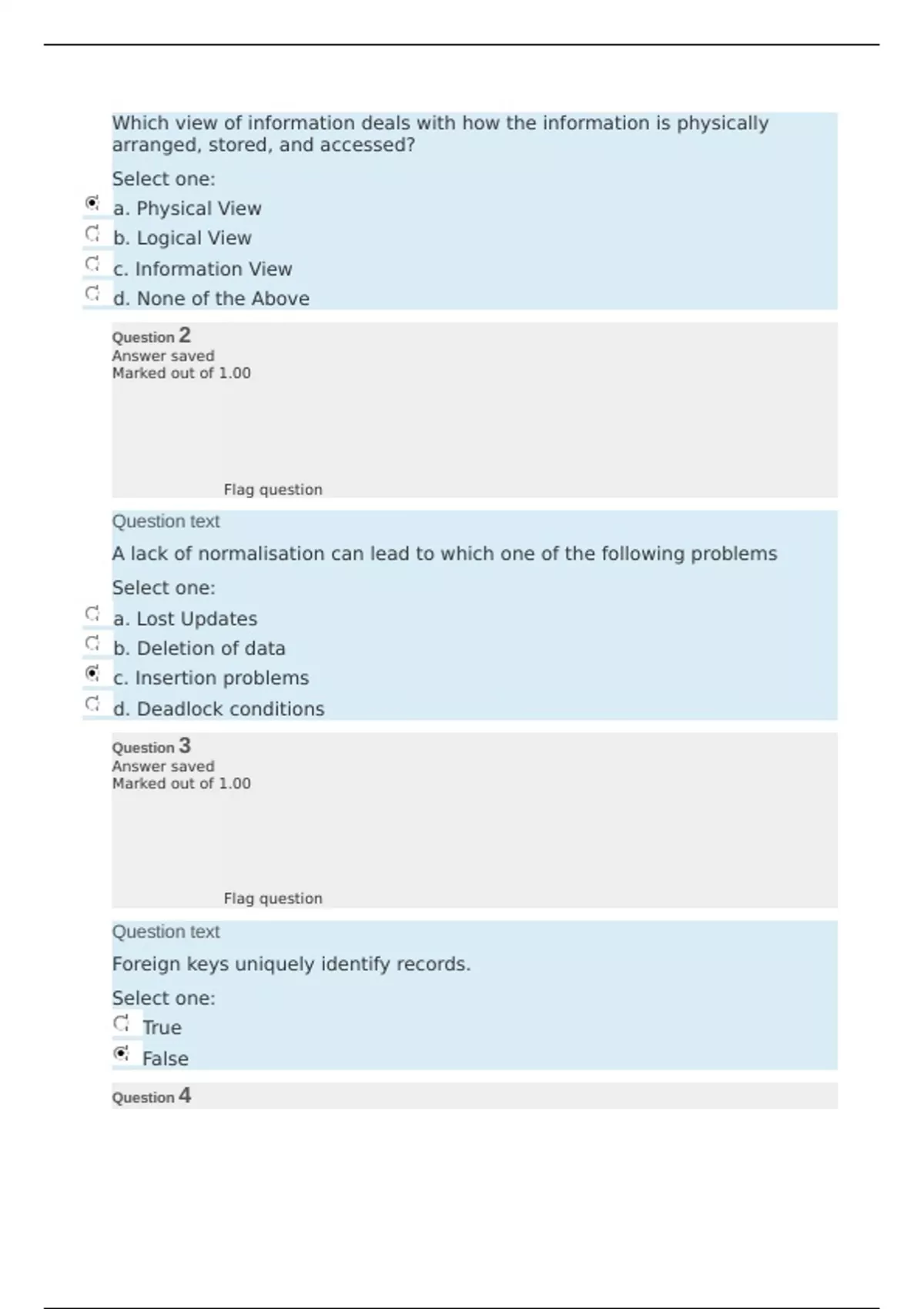 Which view of information deals with how the information is physically arranged, stored, and accessed?

Select one:

a. Physical View

b. Logical View

c. Information View

d. None of the Above

Question 2
Answer saved
Marked out of 1.00

Flag question

Question text

A lack of normalisation can lead to which one of the following problems

Select one:

a. Lost Updates

b. Deletion of data

c. Insertion problems

d. Deadlock conditions

Question 3
Answer saved
Marked out of 1.00

Flag question

Question text

Foreign keys uniquely identify records.

Select one:

True

False

Question 4